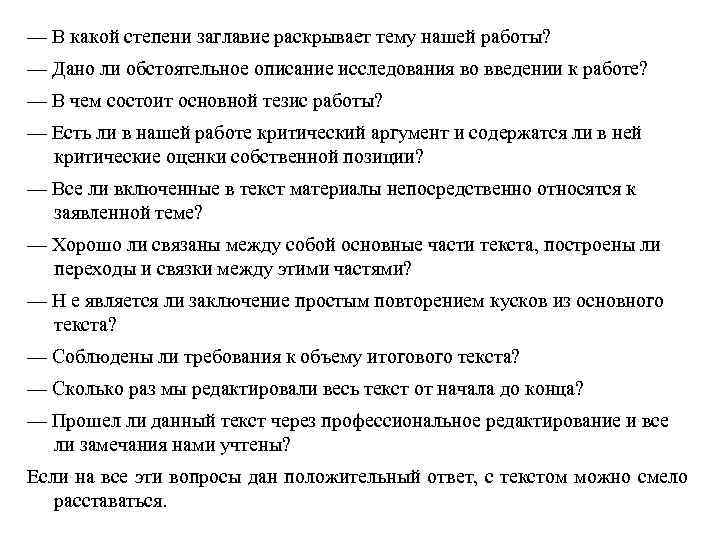 — В какой степени заглавие раскрывает тему нашей работы?

— Дано ли обстоятельное описание исследования во введении к работе?

— В чем состоит основной тезис работы?

— Есть ли в нашей работе критический аргумент и содержатся ли в ней критические оценки собственной позиции?

— Все ли включенные в текст материалы непосредственно относятся к заявленной теме?

— Хорошо ли связаны между собой основные части текста, построены ли переходы и связки между этими частями?

— Н е является ли заключение простым повторением кусков из основного текста?

— Соблюдены ли требования к объему итогового текста?

— Сколько раз мы редактировали весь текст от начала до конца?

— Прошел ли данный текст через профессиональное редактирование и все ли замечания нами учтены?

Если на все эти вопросы дан положительный ответ, с текстом можно смело расставаться.